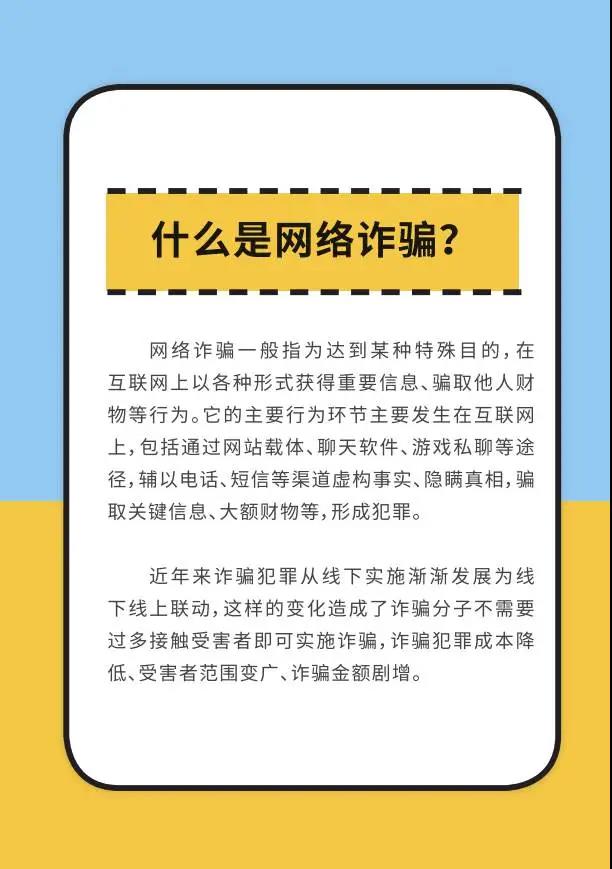 什么是网络诈骗?

网络诈骗一般指为达到某种特殊目的,在互联网上以各种形式获得重要信息、骗取他人财物等行为。它的主要行为环节主要发生在互联网上,包括通过网站载体、聊天软件、游戏私聊等途径,辅以电话、短信等渠道虚构事实、隐瞒真相,骗取关键信息、大额财物等,形成犯罪。

近年来诈骗犯罪从线下实施渐渐发展为线下线上联动,这样的变化造成了诈骗分子不需要过多接触受害者即可实施诈骗,诈骗犯罪成本降低、受害者范围变广、诈骗金额剧增。